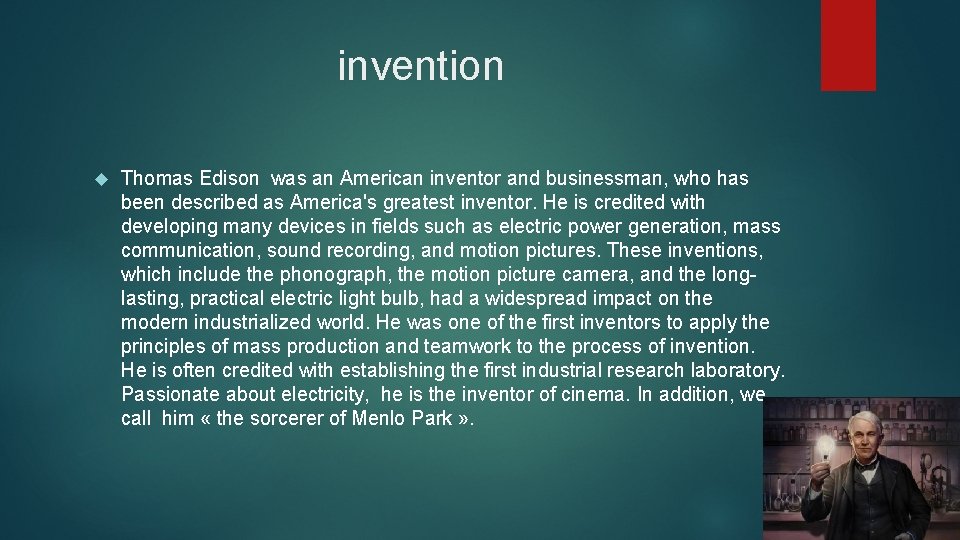 invention

Thomas Edison was an American inventor and businessman, who has been described as America's greatest inventor. He is credited with developing many devices in fields such as electric power generation, mass communication, sound recording, and motion pictures. These inventions, which include the phonograph, the motion picture camera, and the long-lasting, practical electric light bulb, had a widespread impact on the modern industrialized world. He was one of the first inventors to apply the principles of mass production and teamwork to the process of invention. He is often credited with establishing the first industrial research laboratory. Passionate about electricity, he is the inventor of cinema. In addition, we call him « the sorcerer of Menlo Park ».